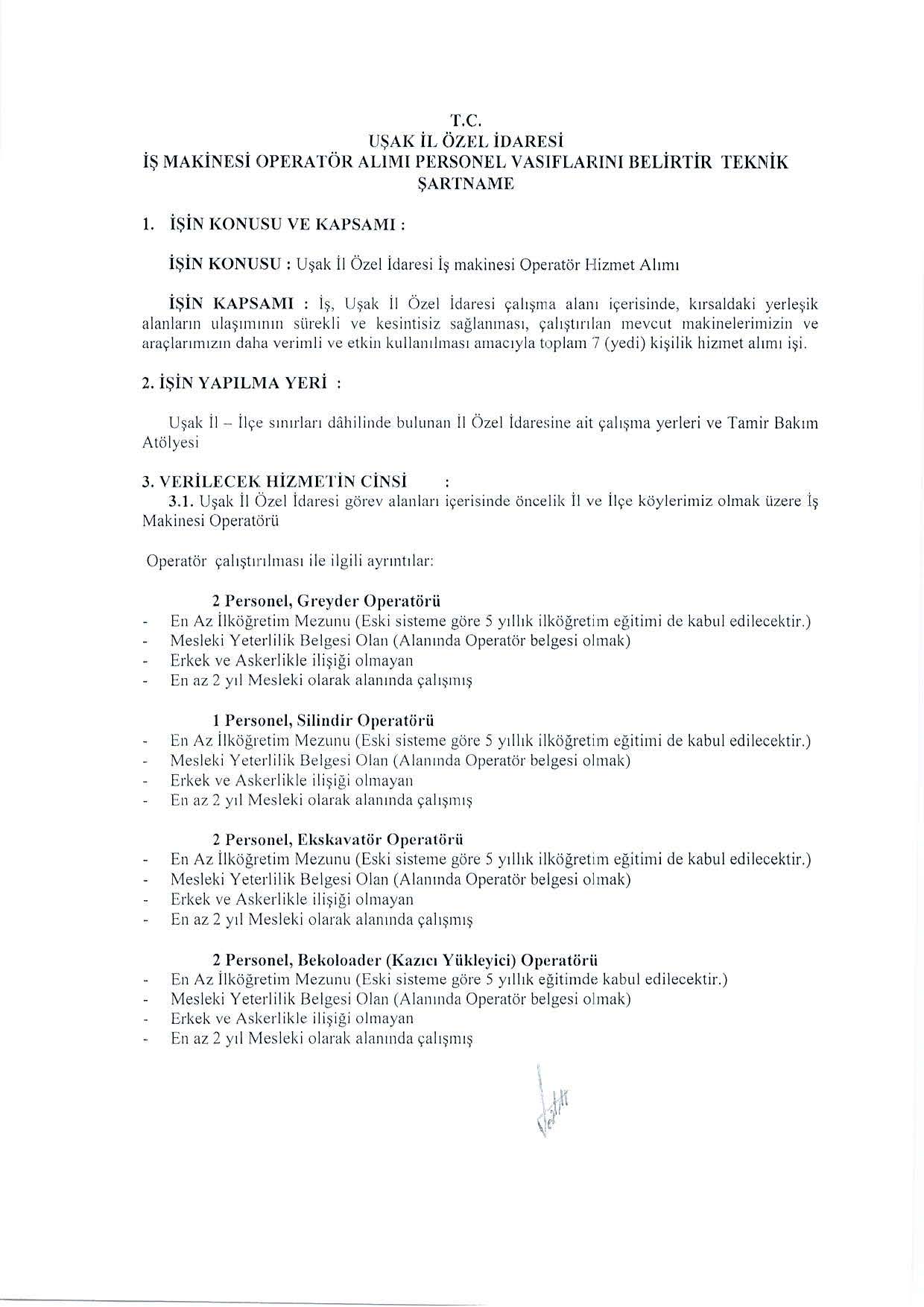 T.C.
UŞAK İL ÖZEL İDARESİ
İŞ MAKİNESİ OPERATÖR ALIMI PERSONEL VASIFLARINI BELİRTİR TEKNİK ŞARTNAME

1. İŞİN KONUSU VE KAPSAMI :

İŞİN KONUSU : Uşak İl Özel İdaresi İş makinesi Operatör Hizmet Alımı

İŞİN KAPSAMI : İş, Uşak İl Özel İdaresi çalışma alanı içerisinde, kırsaldaki yerleşik alanların ulaşımının sürekli ve kesintisiz sağlanması, çalıştırılan mevcut makinelerimizin ve araçlarımızın daha verimli ve etkin kullanılması amacıyla toplam 7 (yedi) kişilik hizmet alımı işi.

2. İŞİN YAPILMA YERİ :

Uşak İl – İlçe sınırları dâhilinde bulunan İl Özel İdaresine ait çalışma yerleri ve Tamir Bakım Atölyesi

3. VERİLECEK HİZMETİN CİNSİ :
3.1. Uşak İl Özel İdaresi görev alanları içerisinde öncelik İl ve İlçe köylerimiz olmak üzere İş Makinesi Operatörü

Operatör çalıştırılması ile ilgili ayrıntılar:

2 Personel, Greyder Operatörü
- En Az İlköğretim Mezunu (Eski sisteme göre 5 yıllık ilköğretim eğitimi de kabul edilecektir.)
- Mesleki Yeterlilik Belgesi Olan (Alanında Operatör belgesi olmak)
- Erkek ve Askerlikle ilişiği olmayan
- En az 2 yıl Mesleki olarak alanında çalışmış

1 Personel, Silindir Operatörü
- En Az İlköğretim Mezunu (Eski sisteme göre 5 yıllık ilköğretim eğitimi de kabul edilecektir.)
- Mesleki Yeterlilik Belgesi Olan (Alanında Operatör belgesi olmak)
- Erkek ve Askerlikle ilişiği olmayan
- En az 2 yıl Mesleki olarak alanında çalışmış

2 Personel, Ekskavatör Operatörü
- En Az İlköğretim Mezunu (Eski sisteme göre 5 yıllık ilköğretim eğitimi de kabul edilecektir.)
- Mesleki Yeterlilik Belgesi Olan (Alanında Operatör belgesi olmak)
- Erkek ve Askerlikle ilişiği olmayan
- En az 2 yıl Mesleki olarak alanında çalışmış

2 Personel, Bekoloader (Kazıcı Yükleyici) Operatörü
- En Az İlköğretim Mezunu (Eski sisteme göre 5 yıllık eğitimde kabul edilecektir.)
- Mesleki Yeterlilik Belgesi Olan (Alanında Operatör belgesi olmak)
- Erkek ve Askerlikle ilişiği olmayan
- En az 2 yıl Mesleki olarak alanında çalışmış